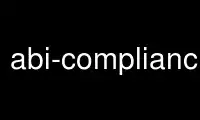 abi-complianc